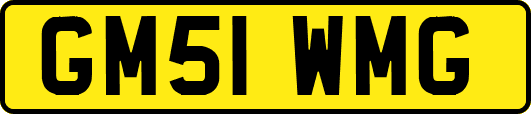 GM51 WMG